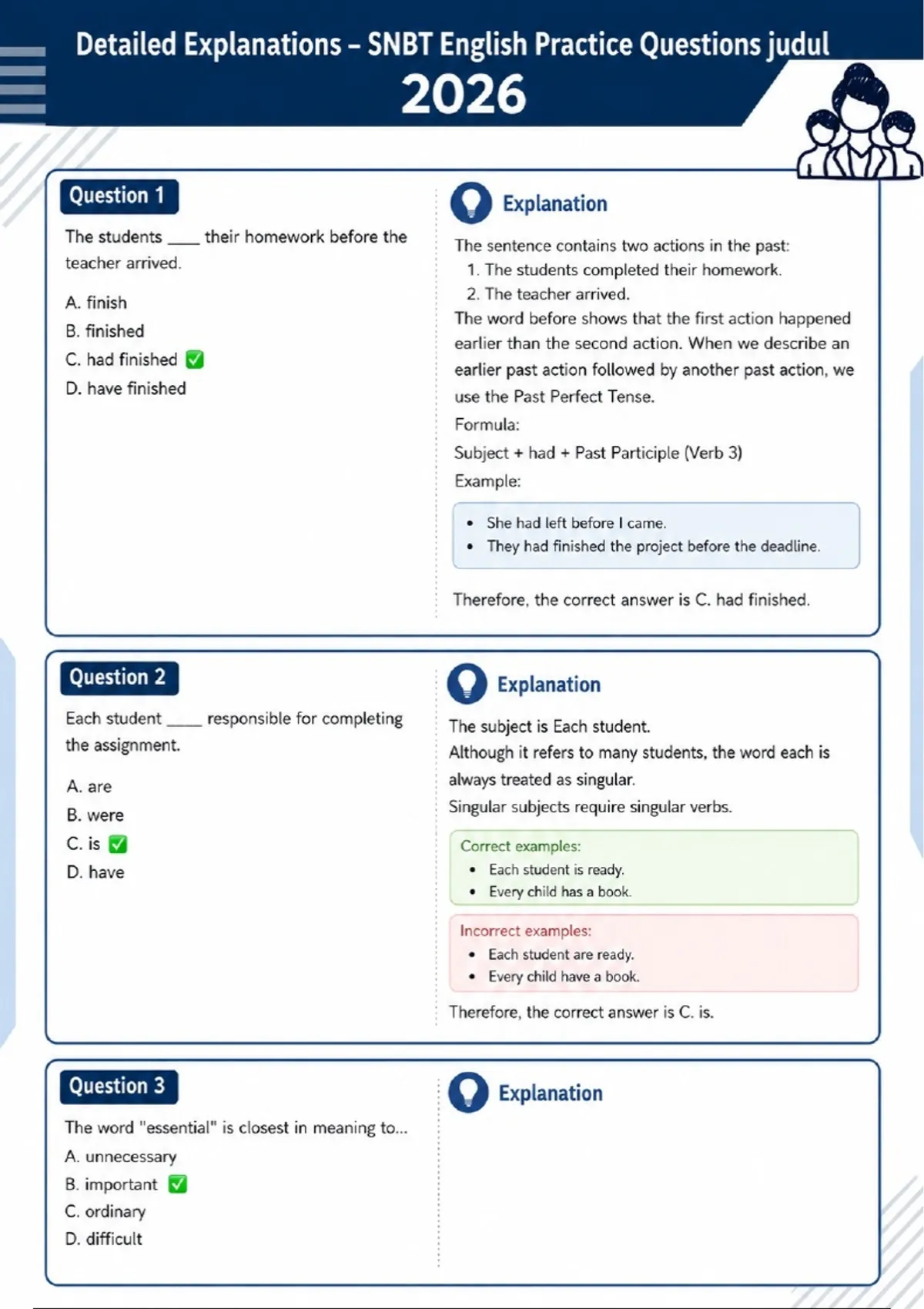 Detailed Explanations – SNBT English Practice Questions judul 2026

Question 1

The students ____ their homework before the teacher arrived.

A. finish
B. finished
C. had finished ✅
D. have finished

Explanation

The sentence contains two actions in the past:
1. The students completed their homework.
2. The teacher arrived.
The word before shows that the first action happened earlier than the second action. When we describe an earlier past action followed by another past action, we use the Past Perfect Tense.
Formula:
Subject + had + Past Participle (Verb 3)
Example:

• She had left before I came.
• They had finished the project before the deadline.

Therefore, the correct answer is C. had finished.

Question 2

Each student ____ responsible for completing the assignment.

A. are
B. were
C. is ✅
D. have

Explanation

The subject is Each student.
Although it refers to many students, the word each is always treated as singular.
Singular subjects require singular verbs.

Correct examples:
• Each student is ready.
• Every child has a book.

Incorrect examples:
• Each student are ready.
• Every child have a book.

Therefore, the correct answer is C. is.

Question 3

The word "essential" is closest in meaning to...
A. unnecessary
B. important ✅
C. ordinary
D. difficult

Explanation